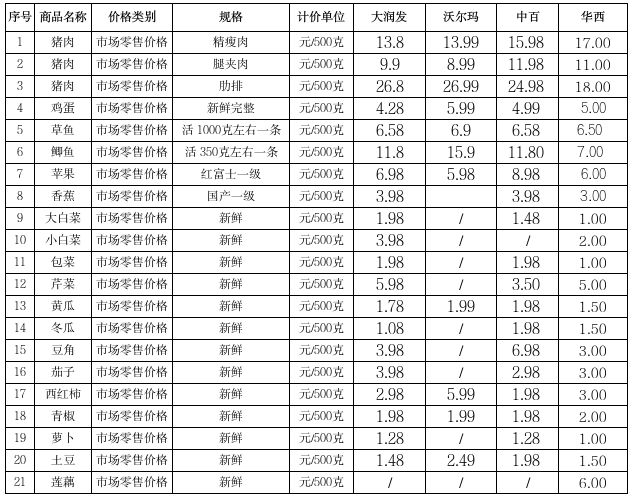 | 序号 | 商品名称 | 价格类别 | 规格 | 计价单位 | 大润发 | 沃尔玛 | 中百 | 华西 |
|---|---|---|---|---|---|---|---|---|
| 1 | 猪肉 | 市场零售价格 | 精瘦肉 | 元/500克 | 13.8 | 13.99 | 15.98 | 17.00 |
| 2 | 猪肉 | 市场零售价格 | 腿夹肉 | 元/500克 | 9.9 | 8.99 | 11.98 | 11.00 |
| 3 | 猪肉 | 市场零售价格 | 肋排 | 元/500克 | 26.8 | 26.99 | 24.98 | 18.00 |
| 4 | 鸡蛋 | 市场零售价格 | 新鲜完整 | 元/500克 | 4.28 | 5.99 | 4.99 | 5.00 |
| 5 | 草鱼 | 市场零售价格 | 活 1000克左右一条 | 元/500克 | 6.58 | 6.9 | 6.58 | 6.50 |
| 6 | 鲫鱼 | 市场零售价格 | 活 350克左右一条 | 元/500克 | 11.8 | 15.9 | 11.80 | 7.00 |
| 7 | 苹果 | 市场零售价格 | 红富士一级 | 元/500克 | 6.98 | 5.98 | 8.98 | 6.00 |
| 8 | 香蕉 | 市场零售价格 | 国产一级 | 元/500克 | 3.98 | | 3.98 | 3.00 |
| 9 | 大白菜 | 市场零售价格 | 新鲜 | 元/500克 | 1.98 | / | 1.48 | 1.00 |
| 10 | 小白菜 | 市场零售价格 | 新鲜 | 元/500克 | 3.98 | / | / | 2.00 |
| 11 | 包菜 | 市场零售价格 | 新鲜 | 元/500克 | 1.98 | / | 1.98 | 1.00 |
| 12 | 芹菜 | 市场零售价格 | 新鲜 | 元/500克 | 5.98 | / | 3.50 | 5.00 |
| 13 | 黄瓜 | 市场零售价格 | 新鲜 | 元/500克 | 1.78 | 1.99 | 1.98 | 1.50 |
| 14 | 冬瓜 | 市场零售价格 | 新鲜 | 元/500克 | 1.08 | / | 1.98 | 1.50 |
| 15 | 豆角 | 市场零售价格 | 新鲜 | 元/500克 | 3.98 | / | 6.98 | 3.00 |
| 16 | 茄子 | 市场零售价格 | 新鲜 | 元/500克 | 3.98 | / | 2.98 | 3.00 |
| 17 | 西红柿 | 市场零售价格 | 新鲜 | 元/500克 | 2.98 | 5.99 | 1.98 | 3.00 |
| 18 | 青椒 | 市场零售价格 | 新鲜 | 元/500克 | 1.98 | 1.99 | 1.98 | 2.00 |
| 19 | 萝卜 | 市场零售价格 | 新鲜 | 元/500克 | 1.28 | / | 1.28 | 1.00 |
| 20 | 土豆 | 市场零售价格 | 新鲜 | 元/500克 | 1.48 | 2.49 | 1.98 | 1.50 |
| 21 | 莲藕 | 市场零售价格 | 新鲜 | 元/500克 | / | / | / | 6.00 |